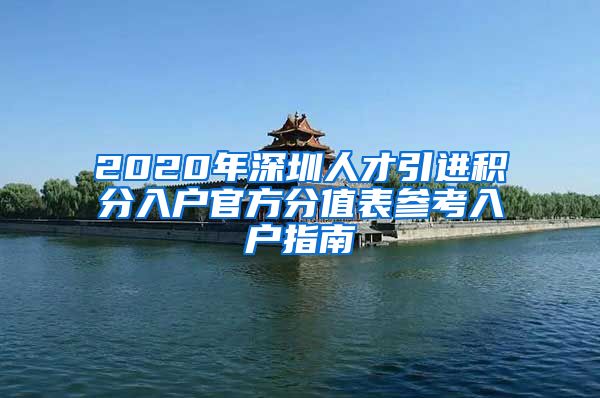 2020年深圳人才引进积分入户官方分值表参考入户指南